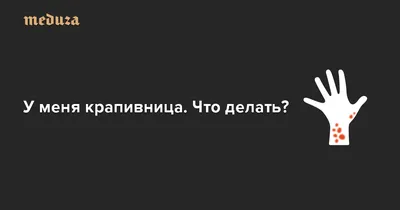 meduza

У меня крапивница. Что делать?